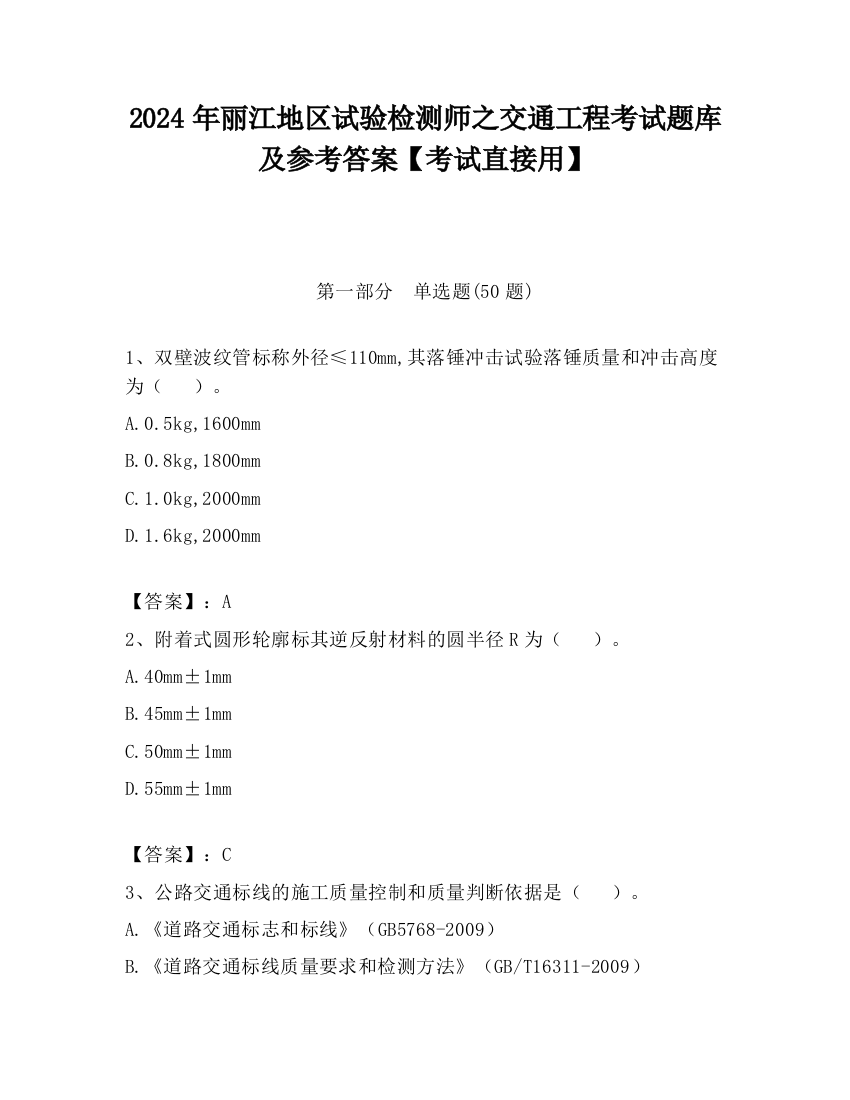 2024 年丽江地区试验检测师之交通工程考试题库及参考答案【考试直接用】

第一部分　单选题(50 题)

1、双壁波纹管标称外径≤110mm,其落锤冲击试验落锤质量和冲击高度为（　　）。

A.0.5kg,1600mm

B.0.8kg,1800mm

C.1.0kg,2000mm

D.1.6kg,2000mm

【答案】：A

2、附着式圆形轮廓标其逆反射材料的圆半径 R 为（　　）。

A.40mm±1mm

B.45mm±1mm

C.50mm±1mm

D.55mm±1mm

【答案】：C

3、公路交通标线的施工质量控制和质量判断依据是（　　）。

A.《道路交通标志和标线》（GB5768-2009）

B.《道路交通标线质量要求和检测方法》（GB/T16311-2009）